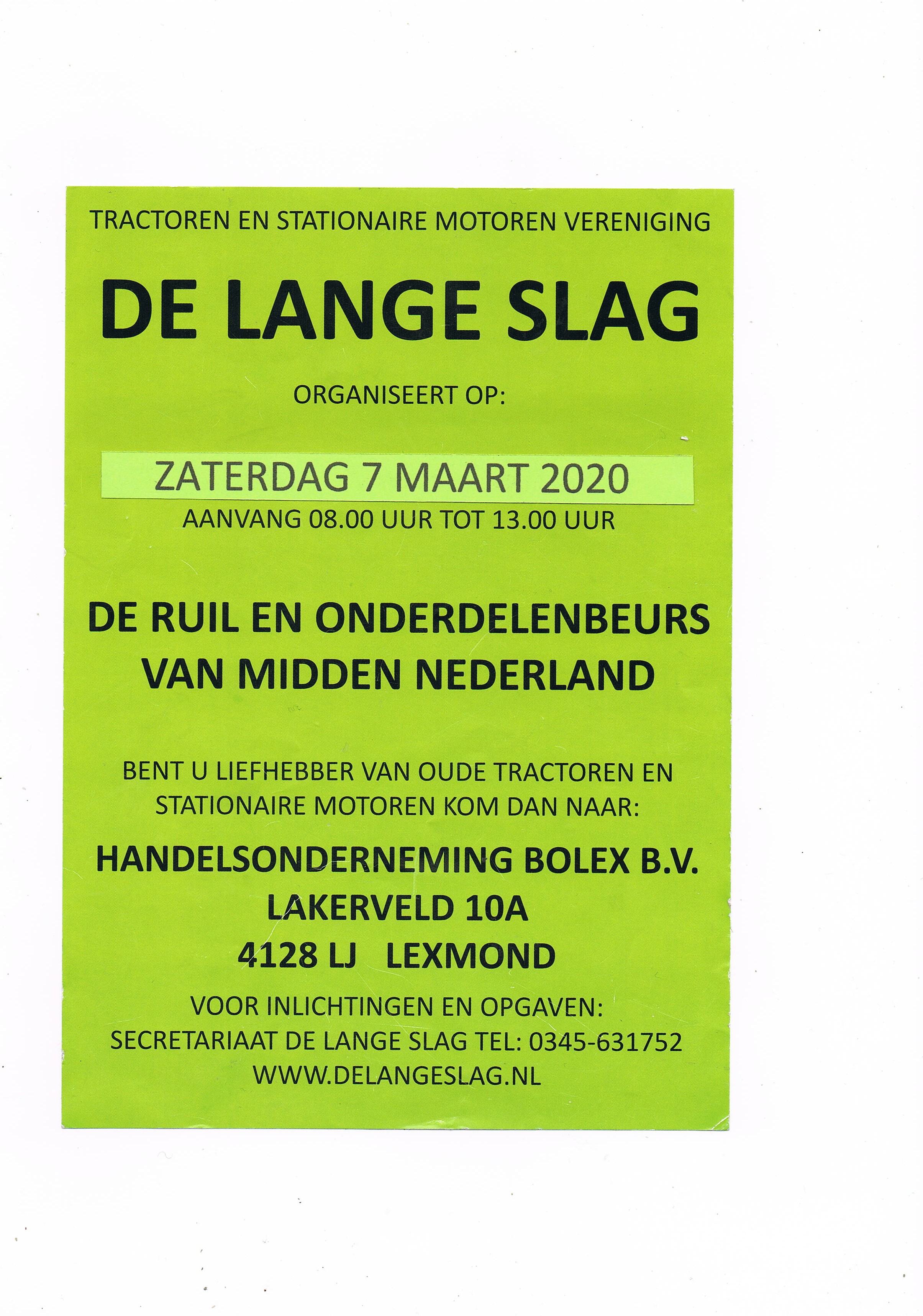 TRACTOREN EN STATIONAIRE MOTOREN VERENIGING

DE LANGE SLAG

ORGANISEERT OP:

ZATERDAG 7 MAART 2020
AANVANG 08.00 UUR TOT 13.00 UUR

DE RUIL EN ONDERDELENBEURS
VAN MIDDEN NEDERLAND

BENT U LIEFHEBBER VAN OUDE TRACTOREN EN STATIONAIRE MOTOREN KOM DAN NAAR:

HANDELSONDERNEMING BOLEX B.V.
LAKERVELD 10A
4128 LJ LEXMOND

VOOR INLICHTINGEN EN OPGAVEN:
SECRETARIAAT DE LANGE SLAG TEL: 0345-631752
WWW.DELANGESLAG.NL